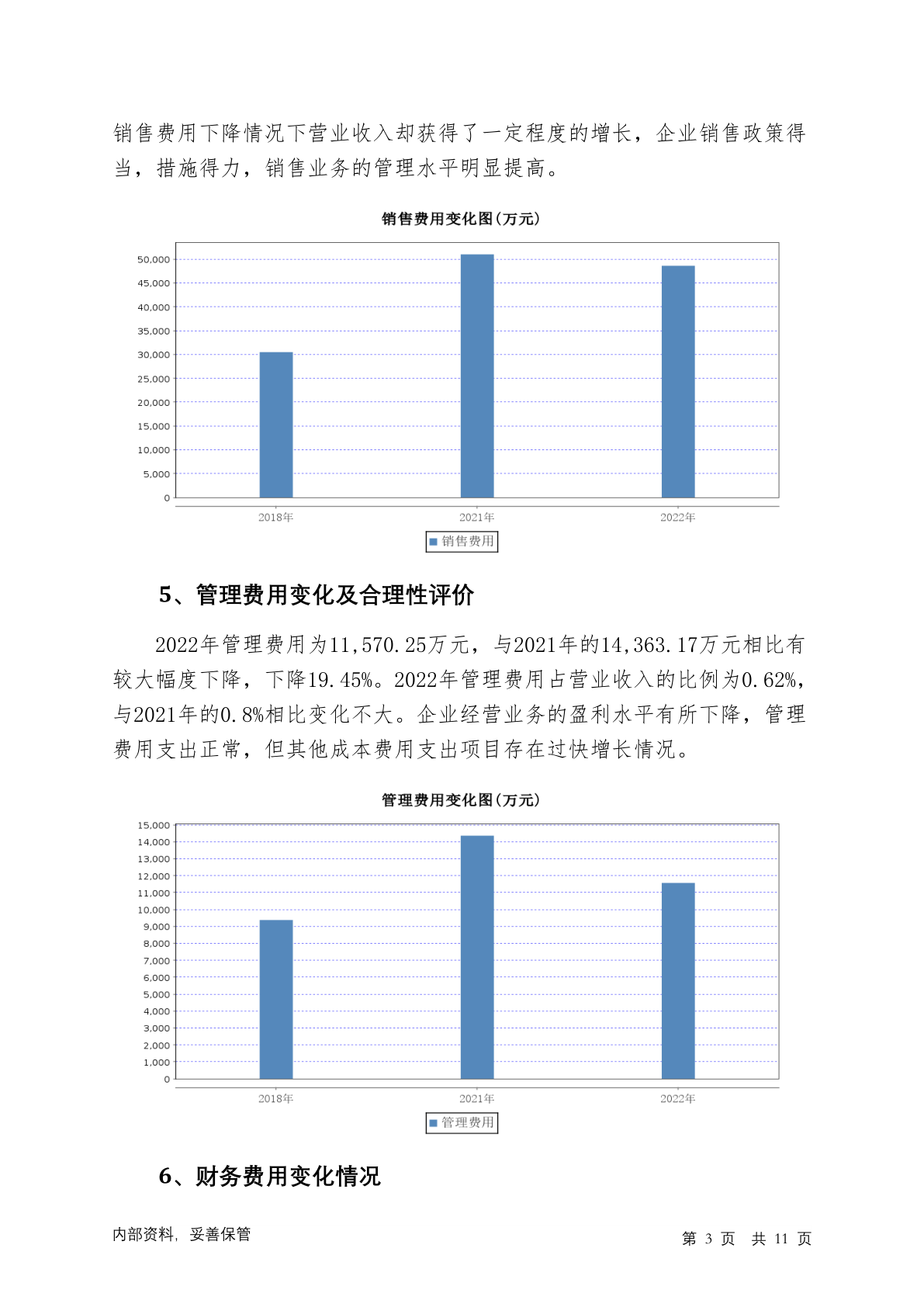 销售费用下降情况下营业收入却获得了一定程度的增长，企业销售政策得当，措施得力，销售业务的管理水平明显提高。

销售费用变化图(万元)

50,000
45,000
40,000
35,000
30,000
25,000
20,000
15,000
10,000
5,000
0

2018年 2021年 2022年

销售费用

5、管理费用变化及合理性评价

2022年管理费用为11,570.25万元，与2021年的14,363.17万元相比有较大幅度下降，下降19.45%。2022年管理费用占营业收入的比例为0.62%，与2021年的0.8%相比变化不大。企业经营业务的盈利水平有所下降，管理费用支出正常，但其他成本费用支出项目存在过快增长情况。

管理费用变化图(万元)

15,000
14,000
13,000
12,000
11,000
10,000
9,000
8,000
7,000
6,000
5,000
4,000
3,000
2,000
1,000
0

2018年 2021年 2022年

管理费用

6、财务费用变化情况

内部资料，妥善保管

第 3 页 共 11 页